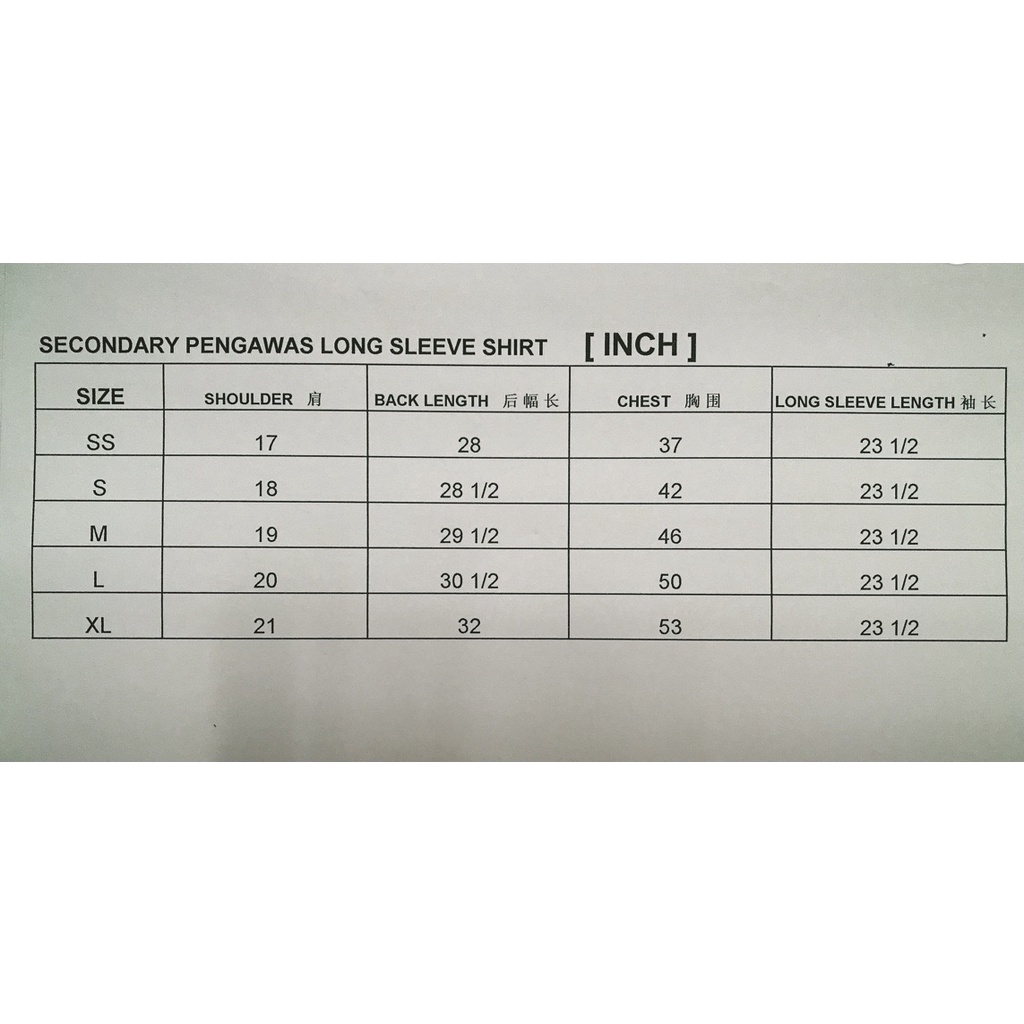 SECONDARY PENGAWAS LONG SLEEVE SHIRT [ INCH ]

| SIZE | SHOULDER 肩 | BACK LENGTH 后幅长 | CHEST 胸围 | LONG SLEEVE LENGTH 袖长 |
|---|---|---|---|---|
| SS | 17 | 28 | 37 | 23 1/2 |
| S | 18 | 28 1/2 | 42 | 23 1/2 |
| M | 19 | 29 1/2 | 46 | 23 1/2 |
| L | 20 | 30 1/2 | 50 | 23 1/2 |
| XL | 21 | 32 | 53 | 23 1/2 |